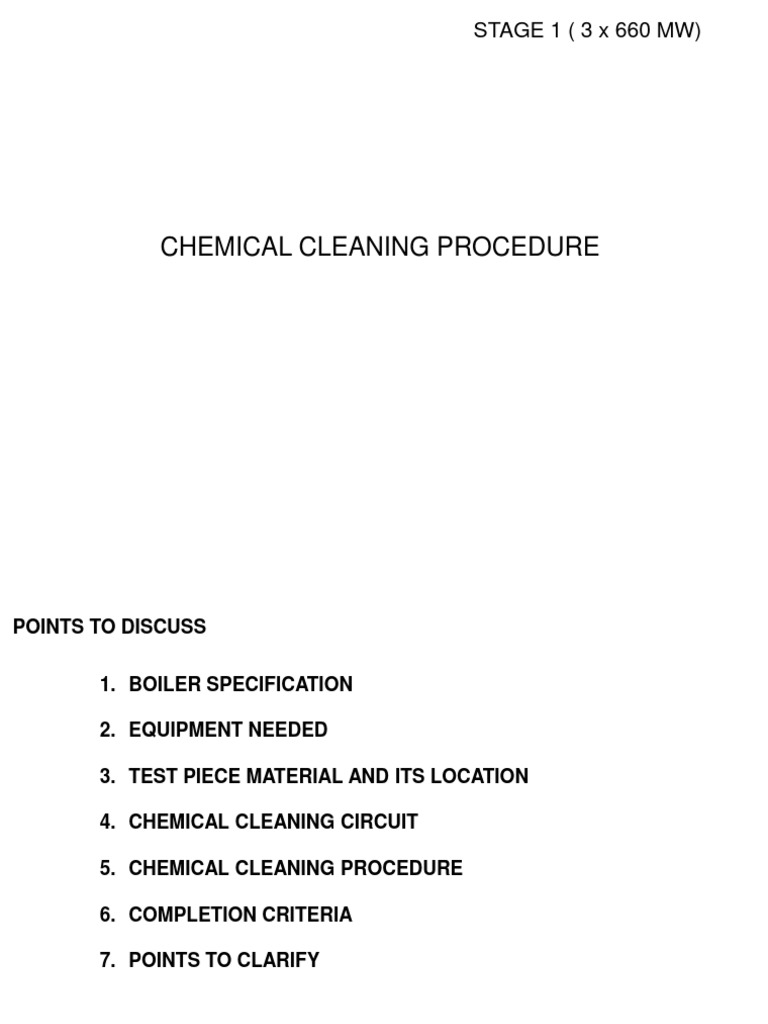 STAGE 1 ( 3 x 660 MW)

CHEMICAL CLEANING PROCEDURE

POINTS TO DISCUSS

1. BOILER SPECIFICATION
2. EQUIPMENT NEEDED
3. TEST PIECE MATERIAL AND ITS LOCATION
4. CHEMICAL CLEANING CIRCUIT
5. CHEMICAL CLEANING PROCEDURE
6. COMPLETION CRITERIA
7. POINTS TO CLARIFY